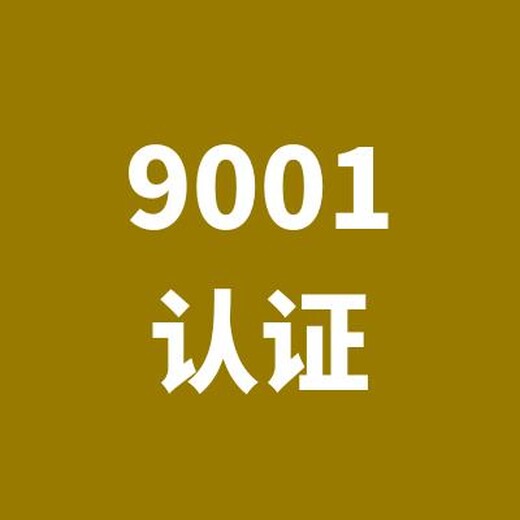 9001
认证